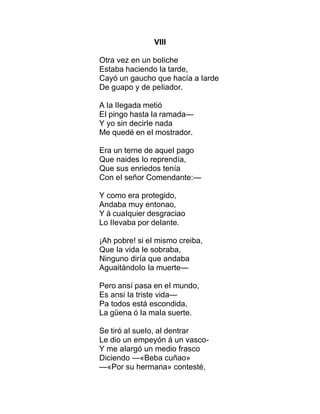 VIII

Otra vez en un boliche
Estaba haciendo la tarde,
Cayó un gaucho que hacía a larde
De guapo y de peliador.

A la llegada metió
El pingo hasta la ramada—
Y yo sin decirle nada
Me quedé en el mostrador.

Era un terne de aquel pago
Que naides lo reprendía,
Que sus enriedos tenía
Con el señor Comendante:—

Y como era protegido,
Andaba muy entonao,
Y á cualquier desgraciao
Lo llevaba por delante.

¡Ah pobre! si el mismo creiba,
Que la vida le sobraba,
Ninguno diría que andaba
Aguaitándolo la muerte—

Pero ansí pasa en el mundo,
Es ansi la triste vida—
Pa todos está escondida,
La güena ó la mala suerte.

Se tiró al suelo, al dentrar
Le dio un empeyón á un vasco-
Y me alargó un medio frasco
Diciendo —«Beba cuñao»
—«Por su hermana» contesté,